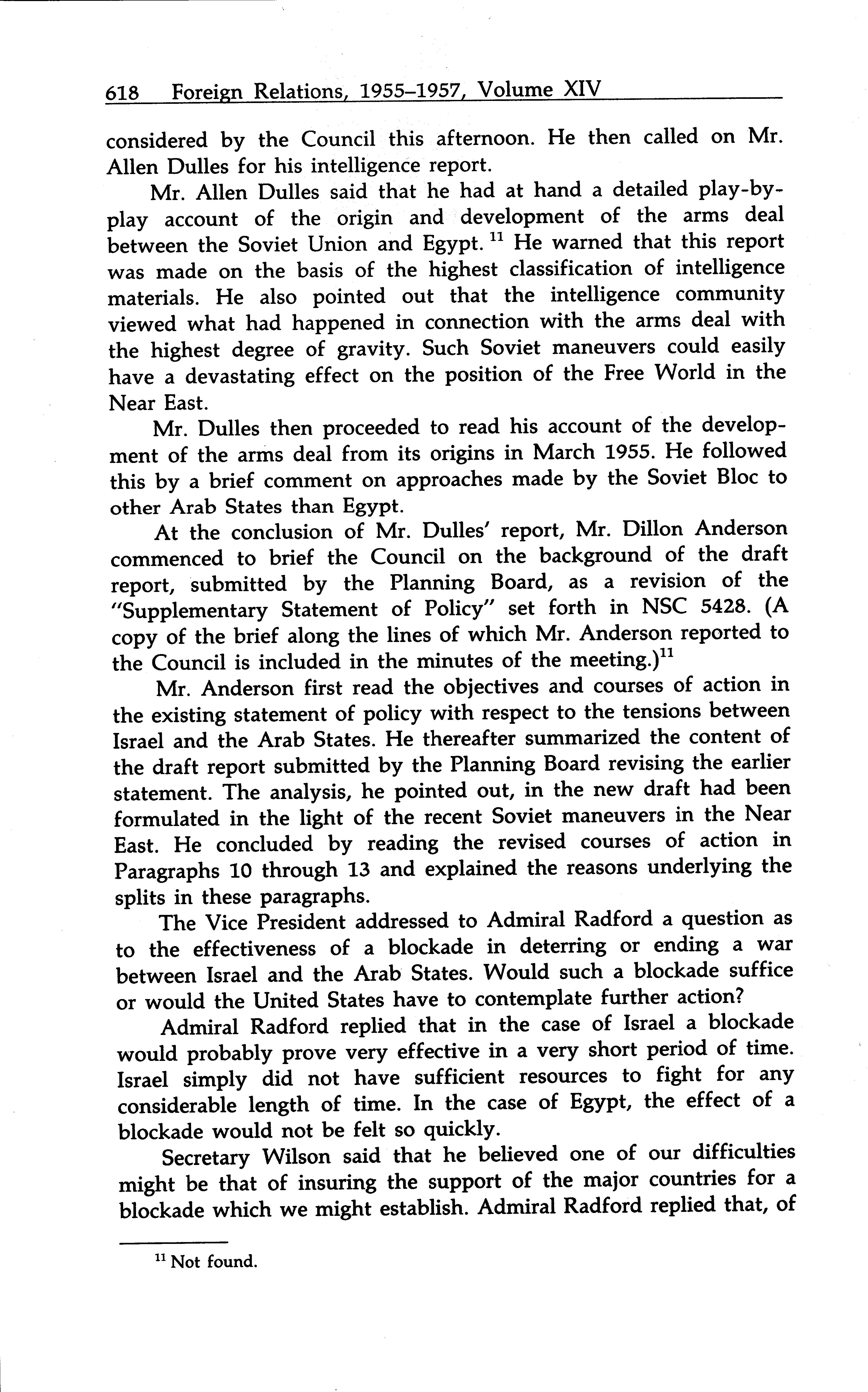 618 Foreign Relations, 1955–1957, Volume XIV

considered by the Council this afternoon. He then called on Mr. Allen Dulles for his intelligence report.

Mr. Allen Dulles said that he had at hand a detailed play-by-play account of the origin and development of the arms deal between the Soviet Union and Egypt. $^{11}$ He warned that this report was made on the basis of the highest classification of intelligence materials. He also pointed out that the intelligence community viewed what had happened in connection with the arms deal with the highest degree of gravity. Such Soviet maneuvers could easily have a devastating effect on the position of the Free World in the Near East.

Mr. Dulles then proceeded to read his account of the development of the arms deal from its origins in March 1955. He followed this by a brief comment on approaches made by the Soviet Bloc to other Arab States than Egypt.

At the conclusion of Mr. Dulles' report, Mr. Dillon Anderson commenced to brief the Council on the background of the draft report, submitted by the Planning Board, as a revision of the "Supplementary Statement of Policy" set forth in NSC 5428. (A copy of the brief along the lines of which Mr. Anderson reported to the Council is included in the minutes of the meeting.)$^{11}$

Mr. Anderson first read the objectives and courses of action in the existing statement of policy with respect to the tensions between Israel and the Arab States. He thereafter summarized the content of the draft report submitted by the Planning Board revising the earlier statement. The analysis, he pointed out, in the new draft had been formulated in the light of the recent Soviet maneuvers in the Near East. He concluded by reading the revised courses of action in Paragraphs 10 through 13 and explained the reasons underlying the splits in these paragraphs.

The Vice President addressed to Admiral Radford a question as to the effectiveness of a blockade in deterring or ending a war between Israel and the Arab States. Would such a blockade suffice or would the United States have to contemplate further action?

Admiral Radford replied that in the case of Israel a blockade would probably prove very effective in a very short period of time. Israel simply did not have sufficient resources to fight for any considerable length of time. In the case of Egypt, the effect of a blockade would not be felt so quickly.

Secretary Wilson said that he believed one of our difficulties might be that of insuring the support of the major countries for a blockade which we might establish. Admiral Radford replied that, of

$^{11}$ Not found.